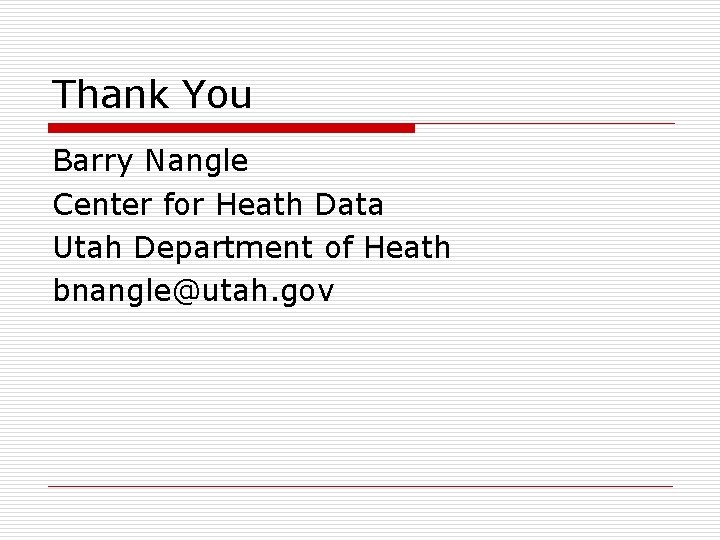 Thank You

Barry Nangle
Center for Heath Data
Utah Department of Heath
bnangle@utah.gov